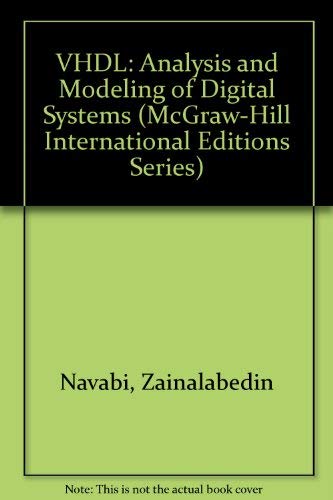 VHDL: Analysis and Modeling of Digital Systems (McGraw-Hill International Editions Series)

Navabi, Zainalabedin

Note: This is not the actual book cover